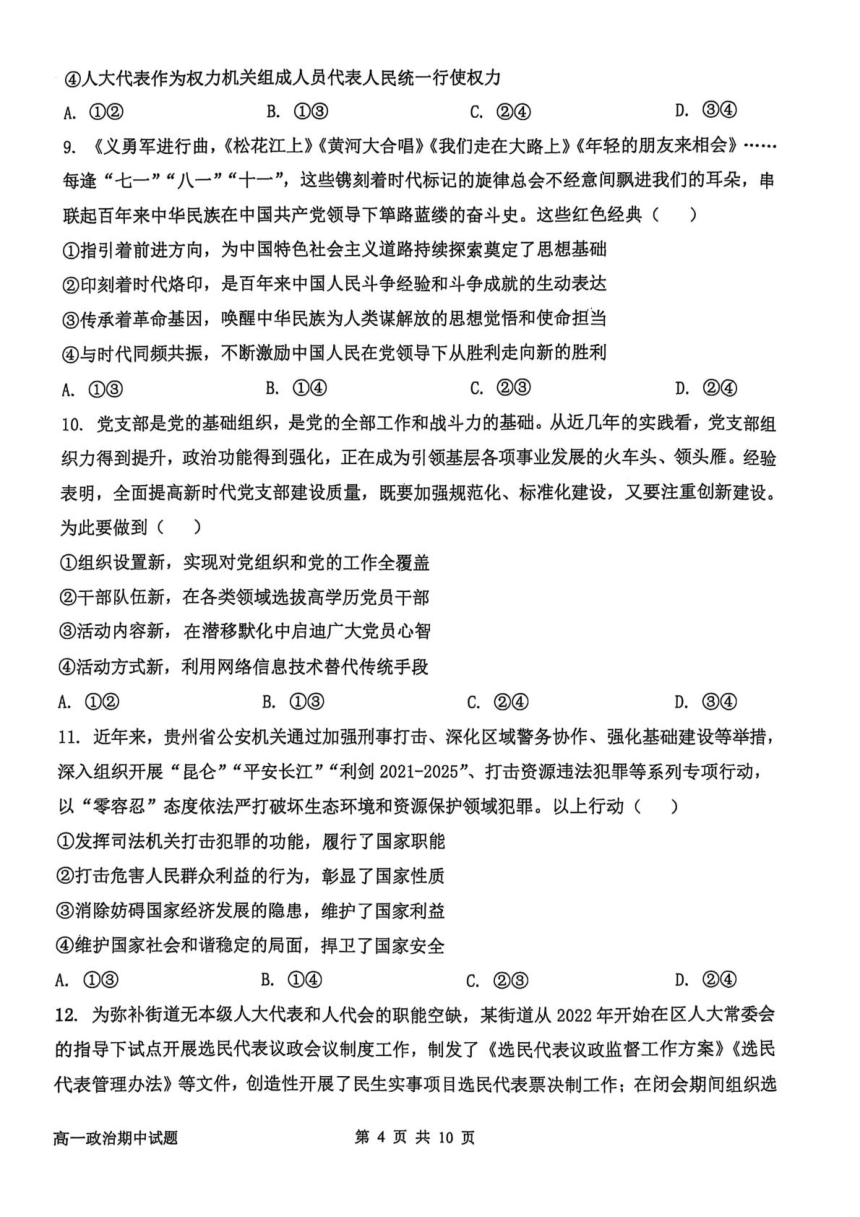 ④人大代表作为权力机关组成人员代表人民统一行使权力

A. ①②　　B. ①③　　C. ②④　　D. ③④

9. 《义勇军进行曲，《松花江上》《黄河大合唱》《我们走在大路上》《年轻的朋友来相会》……每逢“七一”“八一”“十一”，这些镌刻着时代标记的旋律总会不经意间飘进我们的耳朵，串联起百年来中华民族在中国共产党领导下筚路蓝缕的奋斗史。这些红色经典（　）

①指引着前进方向，为中国特色社会主义道路持续探索奠定了思想基础

②印刻着时代烙印，是百年来中国人民斗争经验和斗争成就的生动表达

③传承着革命基因，唤醒中华民族为人类谋解放的思想觉悟和使命担当

④与时代同频共振，不断激励中国人民在党领导下从胜利走向新的胜利

A. ①③　　B. ①④　　C. ②③　　D. ②④

10. 党支部是党的基础组织，是党的全部工作和战斗力的基础。从近几年的实践看，党支部组织力得到提升，政治功能得到强化，正在成为引领基层各项事业发展的火车头、领头雁。经验表明，全面提高新时代党支部建设质量，既要加强规范化、标准化建设，又要注重创新建设。为此要做到（　）

①组织设置新，实现对党组织和党的工作全覆盖

②干部队伍新，在各类领域选拔高学历党员干部

③活动内容新，在潜移默化中启迪广大党员心智

④活动方式新，利用网络信息技术替代传统手段

A. ①②　　B. ①③　　C. ②④　　D. ③④

11. 近年来，贵州省公安机关通过加强刑事打击、深化区域警务协作、强化基础建设等举措，深入组织开展“昆仑”“平安长江”“利剑 2021-2025”、打击资源违法犯罪等系列专项行动，以“零容忍”态度依法严打破坏生态环境和资源保护领域犯罪。以上行动（　）

①发挥司法机关打击犯罪的功能，履行了国家职能

②打击危害人民群众利益的行为，彰显了国家性质

③消除妨碍国家经济发展的隐患，维护了国家利益

④维护国家社会和谐稳定的局面，捍卫了国家安全

A. ①③　　B. ①④　　C. ②③　　D. ②④

12. 为弥补街道无本级人大代表和人代会的职能空缺，某街道从 2022 年开始在区人大常委会的指导下试点开展选民代表议政会议制度工作，制发了《选民代表议政监督工作方案》《选民代表管理办法》等文件，创造性开展了民生实事项目选民代表票决制工作；在闭会期间组织选

高一政治期中试题　　第 4 页 共 10 页